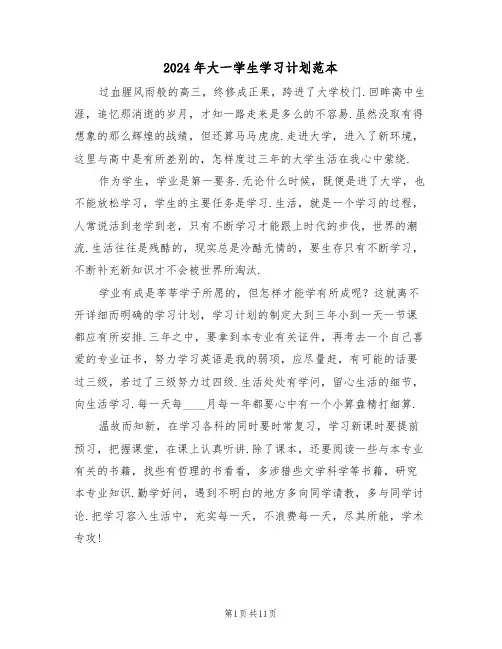 2024年大一学生学习计划范本

过血腥风雨般的高三，终修成正果，跨进了大学校门.回眸高中生涯，追忆那消逝的岁月，才知一路走来是多么的不容易.虽然没取有得想象的那么辉煌的战绩，但还算马马虎虎.走进大学，进入了新环境，这里与高中是有所差别的，怎样度过三年的大学生活在我心中萦绕.

作为学生，学业是第一要务.无论什么时候，既便是进了大学，也不能放松学习，学生的主要任务是学习.生活，就是一个学习的过程，人常说活到老学到老，只有不断学习才能跟上时代的步伐，世界的潮流.生活往往是残酷的，现实总是冷酷无情的，要生存只有不断学习，不断补充新知识才不会被世界所淘汰.

学业有成是莘莘学子所愿的，但怎样才能学有所成呢？这就离不开详细而明确的学习计划，学习计划的制定大到三年小到一天一节课都应有所安排.三年之中，要拿到本专业有关证件，再考去一个自己喜爱的专业证书，努力学习英语是我的弱项，应尽量赶，有可能的话要过三级，若过了三级努力过四级.生活处处有学问，留心生活的细节，向生活学习.每一天每____月每一年都要心中有一个小算盘精打细算.

温故而知新，在学习各科的同时要时常复习，学习新课时要提前预习，把握课堂，在课上认真听讲.除了课本，还要阅读一些与本专业有关的书籍，找些有哲理的书看看，多涉猎些文学科学等书籍，研究本专业知识.勤学好问，遇到不明白的地方多向同学请教，多与同学讨论.把学习容入生活中，充实每一天，不浪费每一天，尽其所能，学术专攻！

第1页共11页